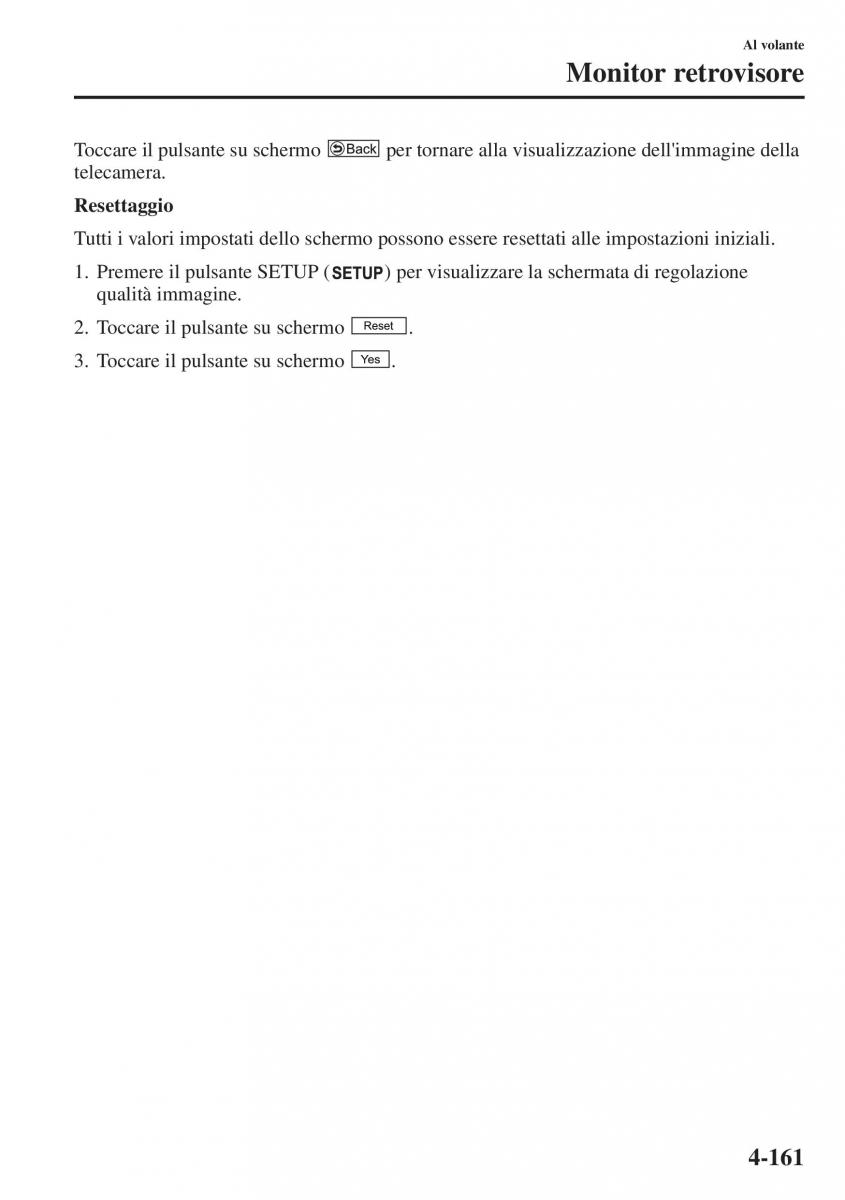 Al volante
Monitor retrovisore

Toccare il pulsante su schermo Back per tornare alla visualizzazione dell'immagine della telecamera.

Resettaggio

Tutti i valori impostati dello schermo possono essere resettati alle impostazioni iniziali.

1. Premere il pulsante SETUP (SETUP) per visualizzare la schermata di regolazione qualità immagine.

2. Toccare il pulsante su schermo Reset.

3. Toccare il pulsante su schermo Yes.

4-161